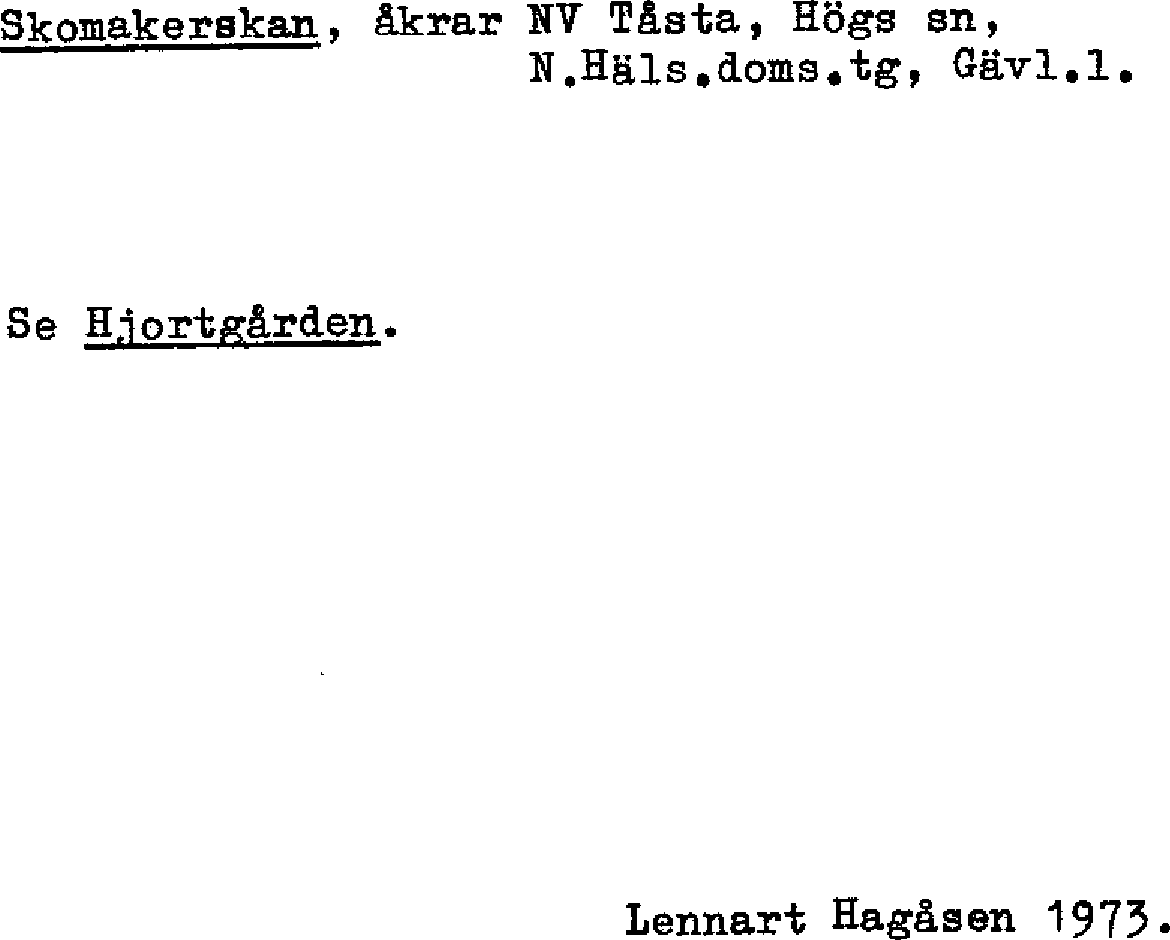 Skomakerskan, åkrar NV Tåsta, Högs sn,
N.Häls.doms.tg, Gävl.l.

Se Hjortgården.

Lennart Hagåsen 1973.